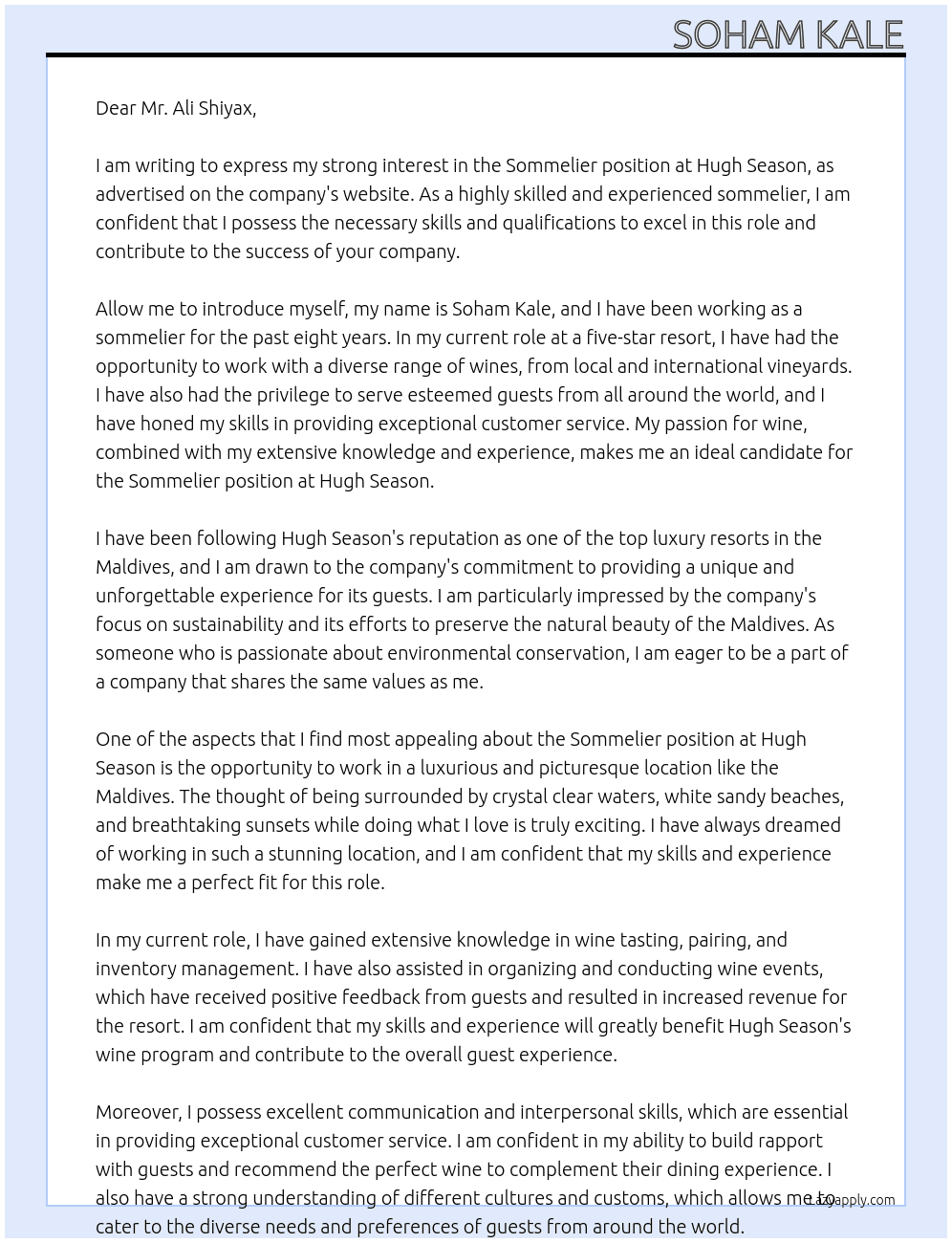 SOHAM KALE

Dear Mr. Ali Shiyax,

I am writing to express my strong interest in the Sommelier position at Hugh Season, as advertised on the company's website. As a highly skilled and experienced sommelier, I am confident that I possess the necessary skills and qualifications to excel in this role and contribute to the success of your company.

Allow me to introduce myself, my name is Soham Kale, and I have been working as a sommelier for the past eight years. In my current role at a five-star resort, I have had the opportunity to work with a diverse range of wines, from local and international vineyards. I have also had the privilege to serve esteemed guests from all around the world, and I have honed my skills in providing exceptional customer service. My passion for wine, combined with my extensive knowledge and experience, makes me an ideal candidate for the Sommelier position at Hugh Season.

I have been following Hugh Season's reputation as one of the top luxury resorts in the Maldives, and I am drawn to the company's commitment to providing a unique and unforgettable experience for its guests. I am particularly impressed by the company's focus on sustainability and its efforts to preserve the natural beauty of the Maldives. As someone who is passionate about environmental conservation, I am eager to be a part of a company that shares the same values as me.

One of the aspects that I find most appealing about the Sommelier position at Hugh Season is the opportunity to work in a luxurious and picturesque location like the Maldives. The thought of being surrounded by crystal clear waters, white sandy beaches, and breathtaking sunsets while doing what I love is truly exciting. I have always dreamed of working in such a stunning location, and I am confident that my skills and experience make me a perfect fit for this role.

In my current role, I have gained extensive knowledge in wine tasting, pairing, and inventory management. I have also assisted in organizing and conducting wine events, which have received positive feedback from guests and resulted in increased revenue for the resort. I am confident that my skills and experience will greatly benefit Hugh Season's wine program and contribute to the overall guest experience.

Moreover, I possess excellent communication and interpersonal skills, which are essential in providing exceptional customer service. I am confident in my ability to build rapport with guests and recommend the perfect wine to complement their dining experience. I also have a strong understanding of different cultures and customs, which allows me to cater to the diverse needs and preferences of guests from around the world.

Lazyapply.com